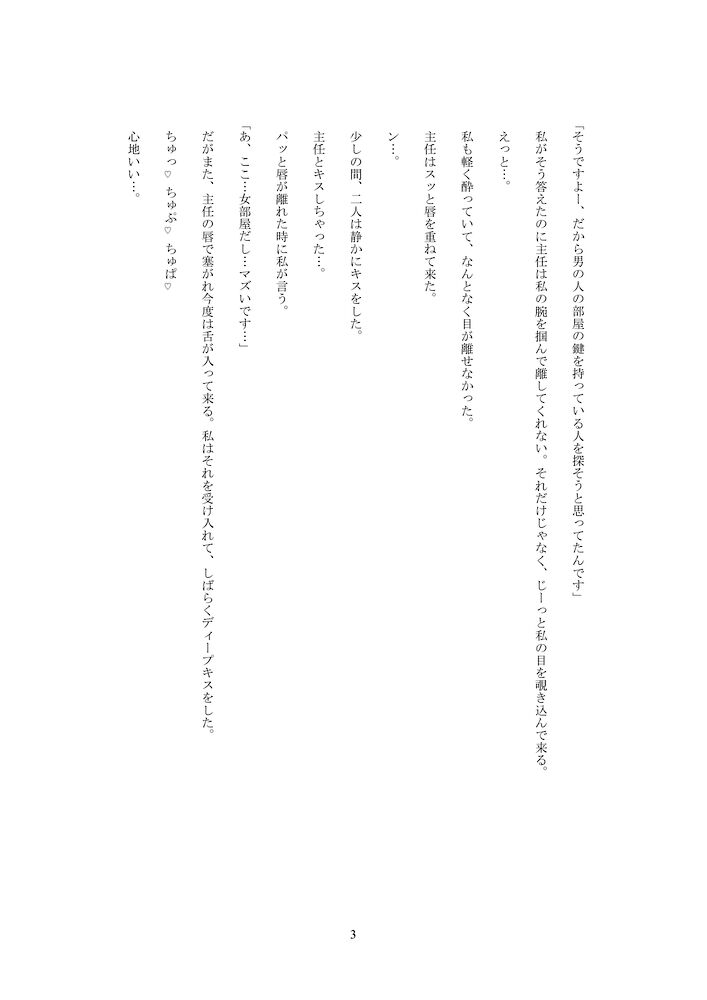 「そうですよー、だから男の人の部屋の鍵を持っている人を探そうと思ってたんです」

私がそう答えたのに主任は私の腕を掴んで離してくれない。それだけじゃなく、じーっと私の目を覗き込んで来る。

えっと…。

私も軽く酔っていて、なんとなく目が離せなかった。

主任はスッと唇を重ねて来た。

ン…。

少しの間、二人は静かにキスをした。

主任とキスしちゃった…。

パッと唇が離れた時に私が言う。

「あ、ここ…女部屋だし…マズいです…」

だがまた、主任の唇で塞がれ今度は舌が入って来る。私はそれを受け入れて、しばらくディープキスをした。

ちゅっ♡ ちゅぷ♡ ちゅぱ♡

心地いい…。

3